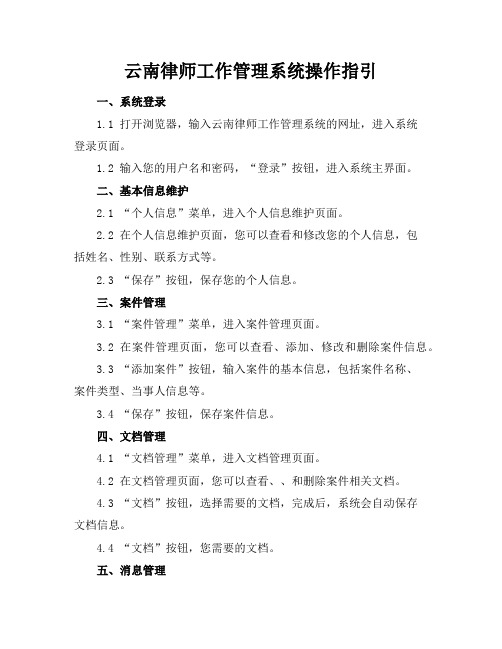 云南律师工作管理系统操作指引

一、系统登录

1.1 打开浏览器，输入云南律师工作管理系统的网址，进入系统登录页面。

1.2 输入您的用户名和密码，“登录”按钮，进入系统主界面。

二、基本信息维护

2.1 “个人信息”菜单，进入个人信息维护页面。

2.2 在个人信息维护页面，您可以查看和修改您的个人信息，包括姓名、性别、联系方式等。

2.3 “保存”按钮，保存您的个人信息。

三、案件管理

3.1 “案件管理”菜单，进入案件管理页面。

3.2 在案件管理页面，您可以查看、添加、修改和删除案件信息。

3.3 “添加案件”按钮，输入案件的基本信息，包括案件名称、案件类型、当事人信息等。

3.4 “保存”按钮，保存案件信息。

四、文档管理

4.1 “文档管理”菜单，进入文档管理页面。

4.2 在文档管理页面，您可以查看、、和删除案件相关文档。

4.3 “文档”按钮，选择需要的文档，完成后，系统会自动保存文档信息。

4.4 “文档”按钮，您需要的文档。

五、消息管理